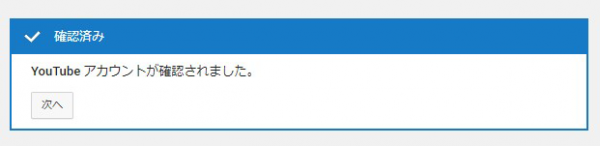 確認済み

YouTube アカウントが確認されました。

次へ